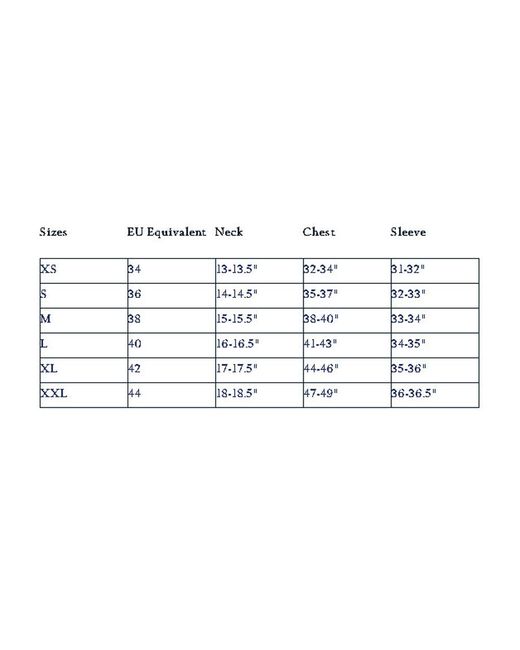 | Sizes | EU Equivalent | Neck | Chest | Sleeve |
|---|---|---|---|---|
| XS | 34 | 13-13.5" | 32-34" | 31-32" |
| S | 36 | 14-14.5" | 35-37" | 32-33" |
| M | 38 | 15-15.5" | 38-40" | 33-34" |
| L | 40 | 16-16.5" | 41-43" | 34-35" |
| XL | 42 | 17-17.5" | 44-46" | 35-36" |
| XXL | 44 | 18-18.5" | 47-49" | 36-36.5" |